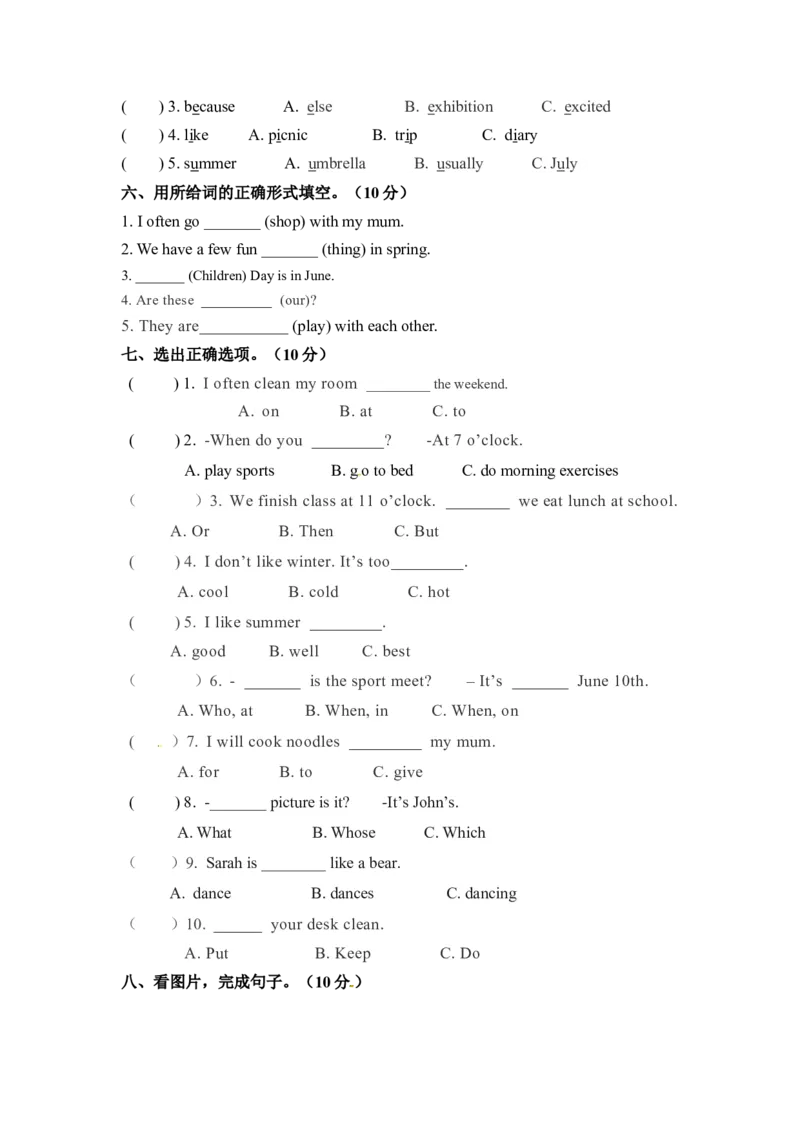 (    ) 3. because    A. else    B. exhibition    C. excited
(    ) 4. like    A. picnic    B. trip    C. diary
(    ) 5. summer    A. umbrella    B. usually    C. July

六、用所给词的正确形式填空。（10分）

1. I often go ____ (shop) with my mum.
2. We have a few fun ____ (thing) in spring.
3. ____ (Children) Day is in June.
4. Are these ____ (our)?
5. They are____ (play) with each other.

七、选出正确选项。（10分）

(    ) 1. I often clean my room ____ the weekend.
A. on    B. at    C. to
(    ) 2. -When do you ____?    -At 7 o'clock.
A. play sports    B. go to bed    C. do morning exercises
(    ) 3. We finish class at 11 o'clock. ____ we eat lunch at school.
A. Or    B. Then    C. But
(    ) 4. I don't like winter. It's too____.
A. cool    B. cold    C. hot
(    ) 5. I like summer ____.
A. good    B. well    C. best
(    ) 6. - ____ is the sport meet?    – It's ____ June 10th.
A. Who, at    B. When, in    C. When, on
(    ) 7. I will cook noodles ____ my mum.
A. for    B. to    C. give
(    ) 8. -____ picture is it?    -It's John's.
A. What    B. Whose    C. Which
(    ) 9. Sarah is ____ like a bear.
A. dance    B. dances    C. dancing
(    ) 10. ____ your desk clean.
A. Put    B. Keep    C. Do

八、看图片，完成句子。（10分）